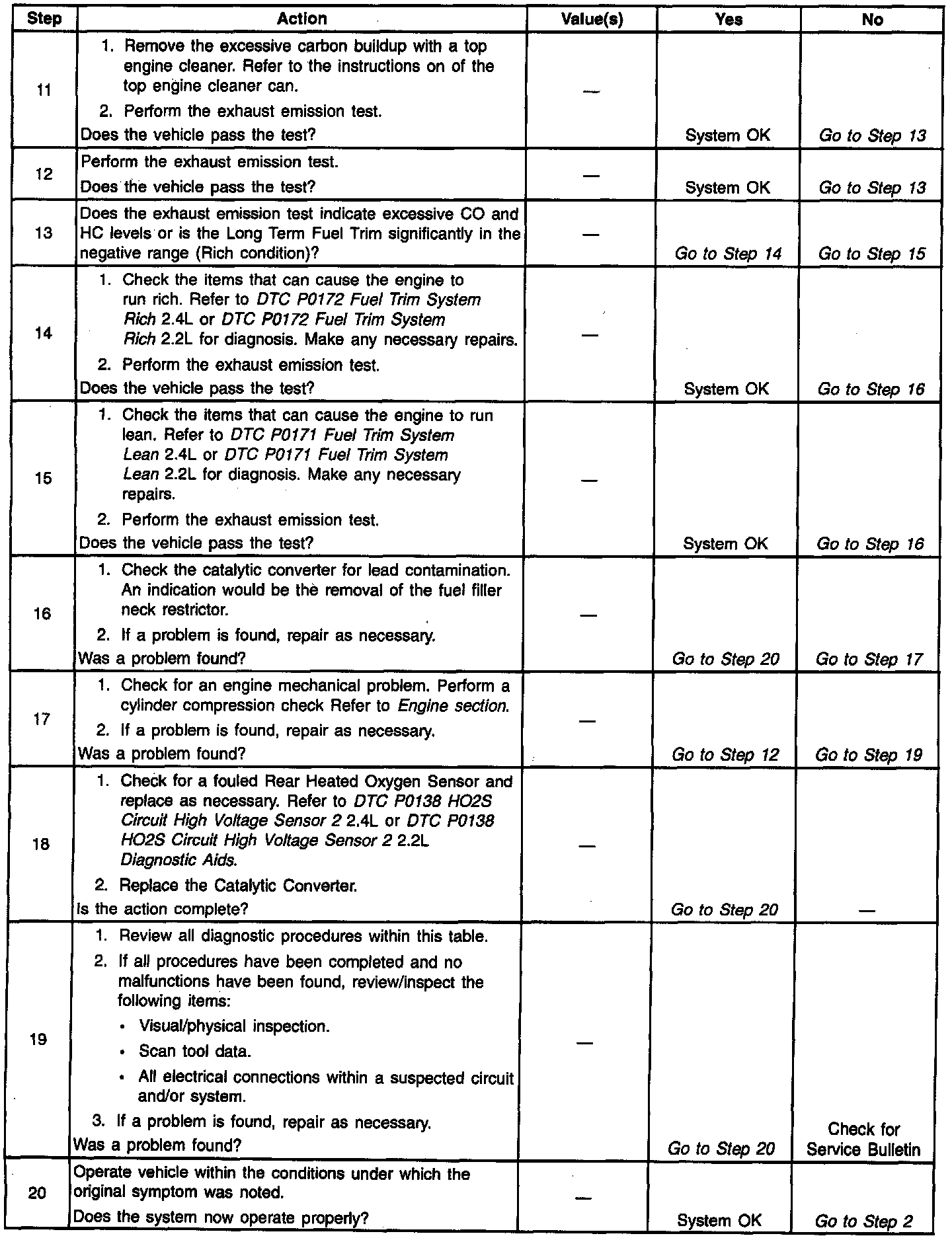 | Step | Action | Value(s) | Yes | No |
|---|---|---|---|---|
| 11 | 1. Remove the excessive carbon buildup with a top engine cleaner. Refer to the instructions on of the top engine cleaner can. 2. Perform the exhaust emission test. Does the vehicle pass the test? | — | System OK | Go to Step 13 |
| 12 | Perform the exhaust emission test. Does the vehicle pass the test? | — | System OK | Go to Step 13 |
| 13 | Does the exhaust emission test indicate excessive CO and HC levels or is the Long Term Fuel Trim significantly in the negative range (Rich condition)? | — | Go to Step 14 | Go to Step 15 |
| 14 | 1. Check the items that can cause the engine to run rich. Refer to DTC P0172 Fuel Trim System Rich 2.4L or DTC P0172 Fuel Trim System Rich 2.2L for diagnosis. Make any necessary repairs. 2. Perform the exhaust emission test. Does the vehicle pass the test? | — | System OK | Go to Step 16 |
| 15 | 1. Check the items that can cause the engine to run lean. Refer to DTC P0171 Fuel Trim System Lean 2.4L or DTC P0171 Fuel Trim System Lean 2.2L for diagnosis. Make any necessary repairs. 2. Perform the exhaust emission test. Does the vehicle pass the test? | — | System OK | Go to Step 16 |
| 16 | 1. Check the catalytic converter for lead contamination. An indication would be the removal of the fuel filler neck restrictor. 2. If a problem is found, repair as necessary. Was a problem found? | — | Go to Step 20 | Go to Step 17 |
| 17 | 1. Check for an engine mechanical problem. Perform a cylinder compression check Refer to Engine section. 2. If a problem is found, repair as necessary. Was a problem found? | — | Go to Step 12 | Go to Step 19 |
| 18 | 1. Check for a fouled Rear Heated Oxygen Sensor and replace as necessary. Refer to DTC P0138 HO2S Circuit High Voltage Sensor 2 2.4L or DTC P0138 HO2S Circuit High Voltage Sensor 2 2.2L Diagnostic Aids. 2. Replace the Catalytic Converter. Is the action complete? | — | Go to Step 20 | — |
| 19 | 1. Review all diagnostic procedures within this table. 2. If all procedures have been completed and no malfunctions have been found, review/inspect the following items: • Visual/physical inspection. • Scan tool data. • All electrical connections within a suspected circuit and/or system. 3. If a problem is found, repair as necessary. Was a problem found? | — | Go to Step 20 | Check for Service Bulletin |
| 20 | Operate vehicle within the conditions under which the original symptom was noted. Does the system now operate properly? | — | System OK | Go to Step 2 |